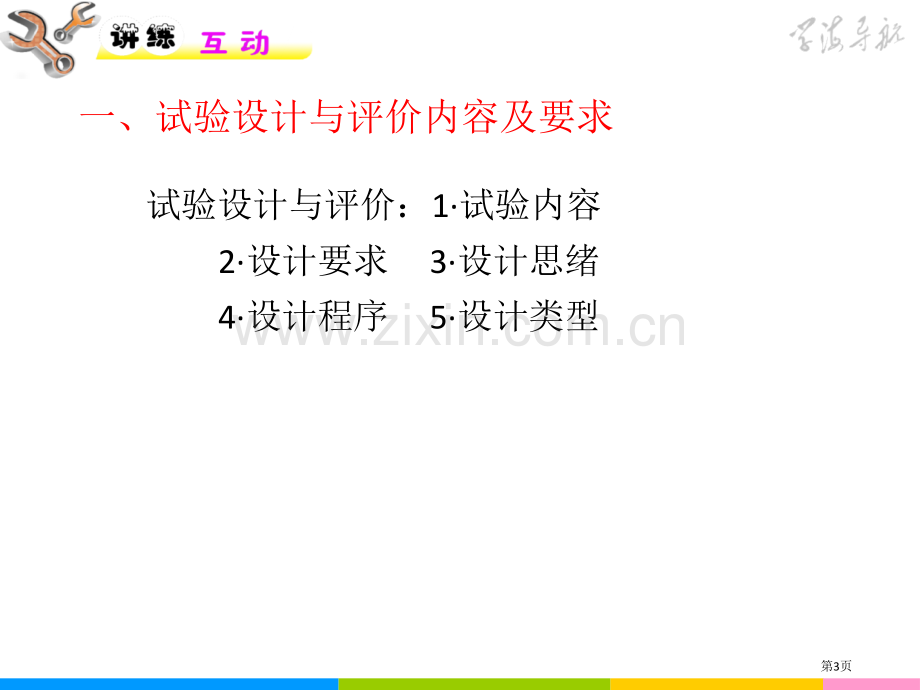 讲练 互动

学海导航

一、试验设计与评价内容及要求

试验设计与评价：1·试验内容

2·设计要求　3·设计思绪

4·设计程序　5·设计类型

www.zixin.com.cn

第3页